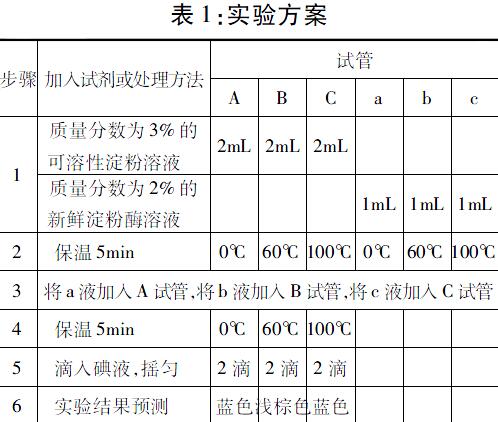 表 1:实验方案

| 步骤 | 加入试剂或处理方法 | 试管 | | | | | |
|---|---|---|---|---|---|---|---|
| | | A | B | C | a | b | c |
| 1 | 质量分数为 3% 的可溶性淀粉溶液 | 2mL | 2mL | 2mL | | | |
| | 质量分数为 2% 的新鲜淀粉酶溶液 | | | | 1mL | 1mL | 1mL |
| 2 | 保温 5min | 0℃ | 60℃ | 100℃ | 0℃ | 60℃ | 100℃ |
| 3 | 将 a 液加入 A 试管,将 b 液加入 B 试管,将 c 液加入 C 试管 | | | | | | |
| 4 | 保温 5min | 0℃ | 60℃ | 100℃ | | | |
| 5 | 滴入碘液,摇匀 | 2 滴 | 2 滴 | 2 滴 | | | |
| 6 | 实验结果预测 | 蓝色 | 浅棕色 | 蓝色 | | | |